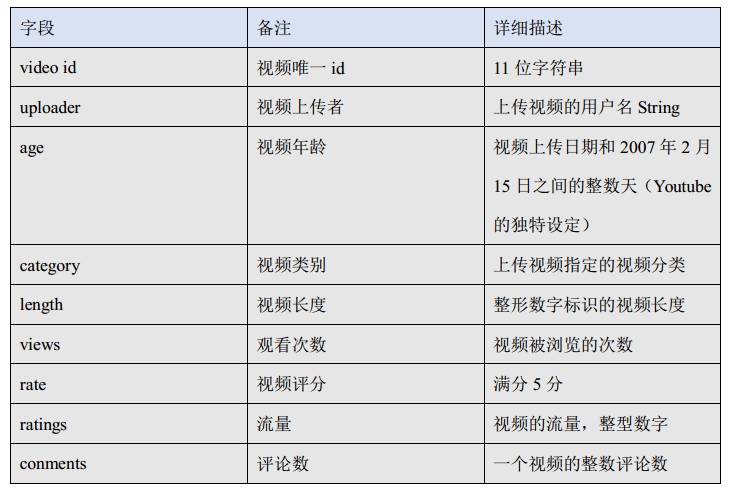 | 字段 | 备注 | 详细描述 |
|---|---|---|
| video id | 视频唯一 id | 11 位字符串 |
| uploader | 视频上传者 | 上传视频的用户名 String |
| age | 视频年龄 | 视频上传日期和 2007 年 2 月 15 日之间的整数天（Youtube 的独特设定） |
| category | 视频类别 | 上传视频指定的视频分类 |
| length | 视频长度 | 整形数字标识的视频长度 |
| views | 观看次数 | 视频被浏览的次数 |
| rate | 视频评分 | 满分 5 分 |
| ratings | 流量 | 视频的流量，整型数字 |
| conments | 评论数 | 一个视频的整数评论数 |